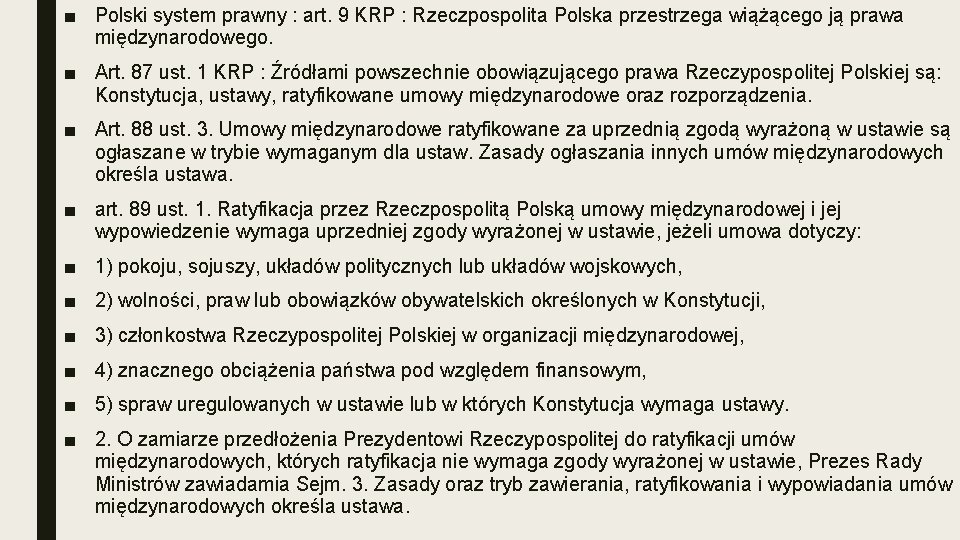 ■ Polski system prawny : art. 9 KRP : Rzeczpospolita Polska przestrzega wiążącego ją prawa międzynarodowego.

■ Art. 87 ust. 1 KRP : Źródłami powszechnie obowiązującego prawa Rzeczypospolitej Polskiej są: Konstytucja, ustawy, ratyfikowane umowy międzynarodowe oraz rozporządzenia.

■ Art. 88 ust. 3. Umowy międzynarodowe ratyfikowane za uprzednią zgodą wyrażoną w ustawie są ogłaszane w trybie wymaganym dla ustaw. Zasady ogłaszania innych umów międzynarodowych określa ustawa.

■ art. 89 ust. 1. Ratyfikacja przez Rzeczpospolitą Polską umowy międzynarodowej i jej wypowiedzenie wymaga uprzedniej zgody wyrażonej w ustawie, jeżeli umowa dotyczy:

■ 1) pokoju, sojuszy, układów politycznych lub układów wojskowych,

■ 2) wolności, praw lub obowiązków obywatelskich określonych w Konstytucji,

■ 3) członkostwa Rzeczypospolitej Polskiej w organizacji międzynarodowej,

■ 4) znacznego obciążenia państwa pod względem finansowym,

■ 5) spraw uregulowanych w ustawie lub w których Konstytucja wymaga ustawy.

■ 2. O zamiarze przedłożenia Prezydentowi Rzeczypospolitej do ratyfikacji umów międzynarodowych, których ratyfikacja nie wymaga zgody wyrażonej w ustawie, Prezes Rady Ministrów zawiadamia Sejm. 3. Zasady oraz tryb zawierania, ratyfikowania i wypowiadania umów międzynarodowych określa ustawa.